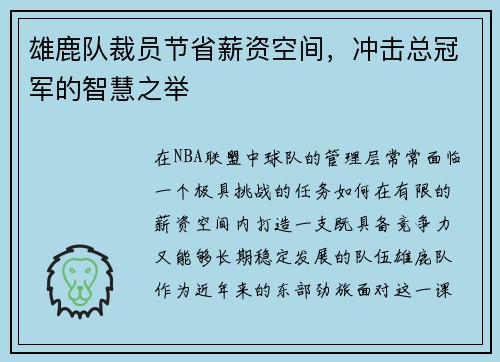 雄鹿队裁员节省薪资空间，冲击总冠军的智慧之举

在NBA联盟中球队的管理层常常面临一个极具挑战的任务如何在有限的薪资空间内打造一支既具备竞争力又能够长期稳定发展的队伍雄鹿队作为近年来的东部劲旅面对这一课